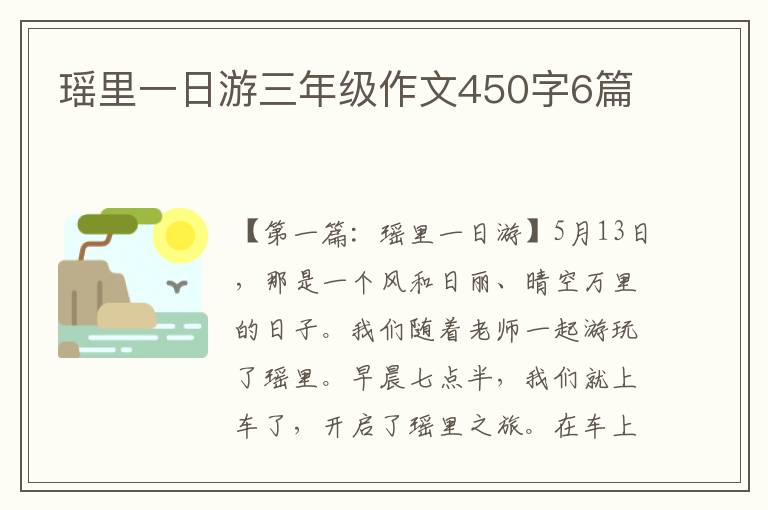 瑶里一日游三年级作文450字6篇

【第一篇：瑶里一日游】5月13日，那是一个风和日丽、晴空万里的日子。我们随着老师一起游玩了瑶里。早晨七点半，我们就上车了，开启了瑶里之旅。在车上